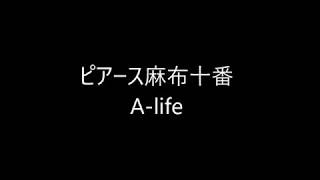 ピアース麻布十番
A-life